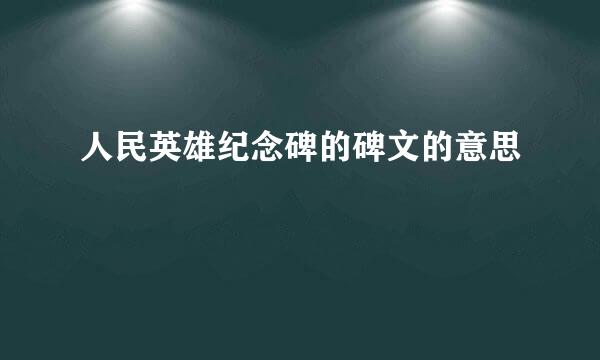 人民英雄纪念碑的碑文的意思